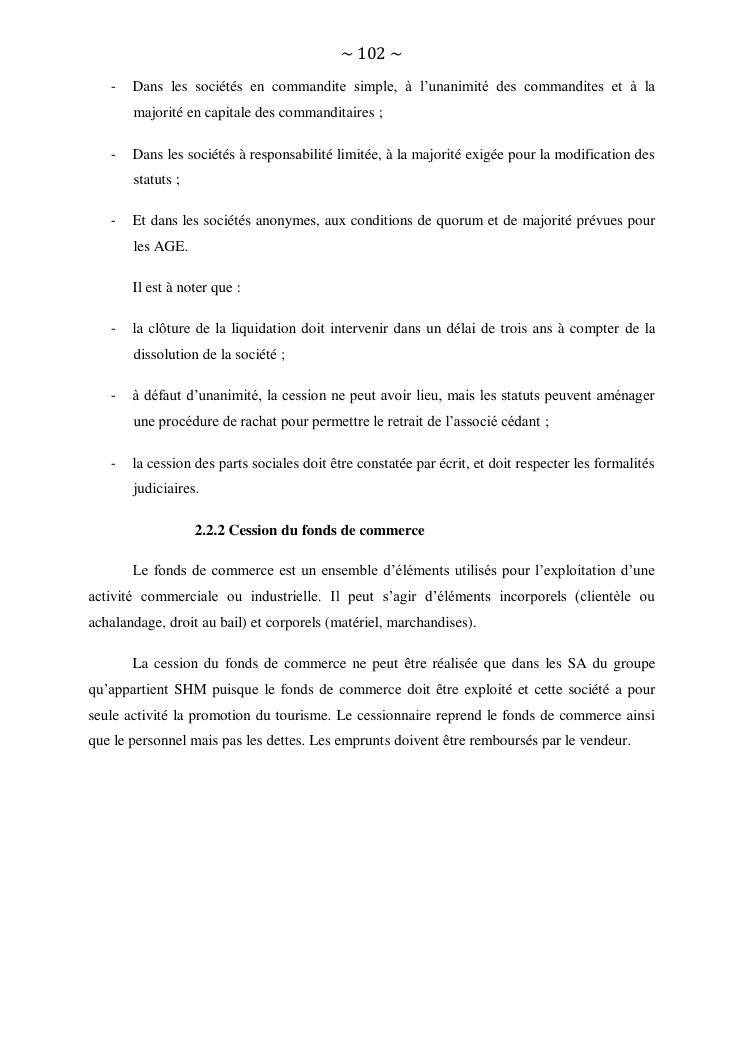 ~ 102 ~

- Dans les sociétés en commandite simple, à l'unanimité des commandites et à la majorité en capitale des commanditaires ;

- Dans les sociétés à responsabilité limitée, à la majorité exigée pour la modification des statuts ;

- Et dans les sociétés anonymes, aux conditions de quorum et de majorité prévues pour les AGE.

Il est à noter que :

- la clôture de la liquidation doit intervenir dans un délai de trois ans à compter de la dissolution de la société ;

- à défaut d'unanimité, la cession ne peut avoir lieu, mais les statuts peuvent aménager une procédure de rachat pour permettre le retrait de l'associé cédant ;

- la cession des parts sociales doit être constatée par écrit, et doit respecter les formalités judiciaires.

2.2.2 Cession du fonds de commerce

Le fonds de commerce est un ensemble d'éléments utilisés pour l'exploitation d'une activité commerciale ou industrielle. Il peut s'agir d'éléments incorporels (clientèle ou achalandage, droit au bail) et corporels (matériel, marchandises).

La cession du fonds de commerce ne peut être réalisée que dans les SA du groupe qu'appartient SHM puisque le fonds de commerce doit être exploité et cette société a pour seule activité la promotion du tourisme. Le cessionnaire reprend le fonds de commerce ainsi que le personnel mais pas les dettes. Les emprunts doivent être remboursés par le vendeur.